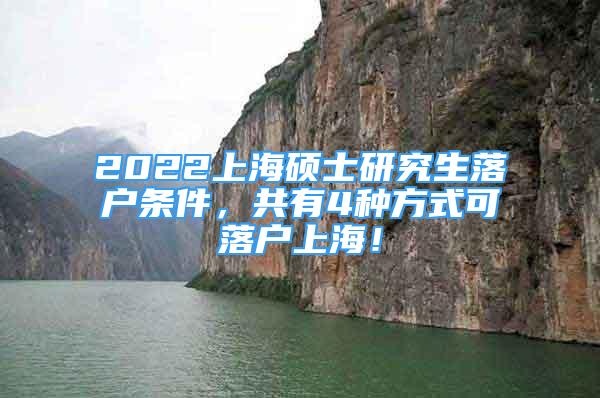 2022上海硕士研究生落户条件，共有4种方式可落户上海！